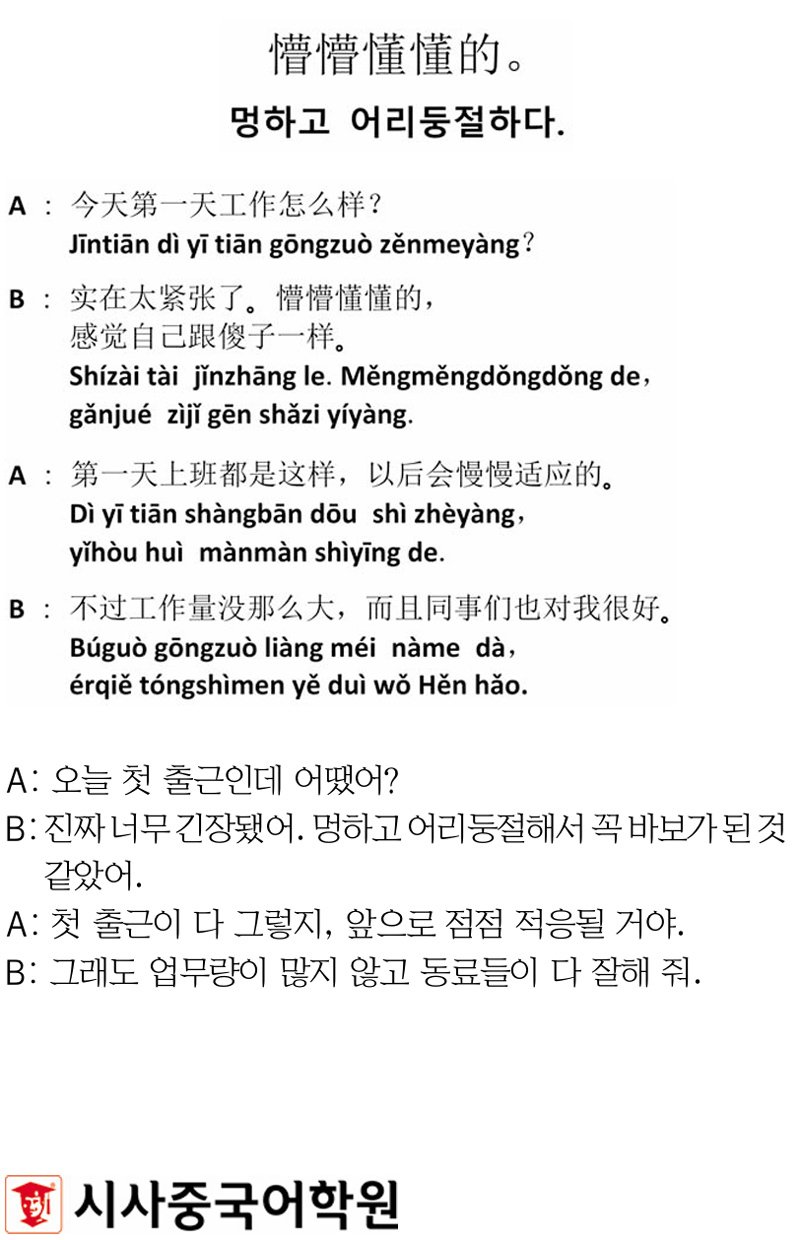 懵懵懂懂的。
멍하고 어리둥절하다.

A ： 今天第一天工作怎么样？
Jīntiān dì yī tiān gōngzuò zěnmeyàng？

B ： 实在太紧张了。懵懵懂懂的，感觉自己跟傻子一样。
Shízài tài jǐnzhāng le. Měngměngdǒngdǒng de，gǎnjué zìjǐ gēn shǎzi yíyàng.

A ： 第一天上班都是这样，以后会慢慢适应的。
Dì yī tiān shàngbān dōu shì zhèyàng，yǐhòu huì mànmàn shìyīng de.

B ： 不过工作量没那么大，而且同事们也对我很好。
Búguò gōngzuò liàng méi nàme dà，érqiě tóngshìmen yě duì wǒ Hěn hǎo.

A: 오늘 첫 출근인데 어땠어?
B: 진짜 너무 긴장됐어. 멍하고 어리둥절해서 꼭 바보가 된 것 같았어.
A: 첫 출근이 다 그렇지, 앞으로 점점 적응될 거야.
B: 그래도 업무량이 많지 않고 동료들이 다 잘해 줘.

시사중국어학원